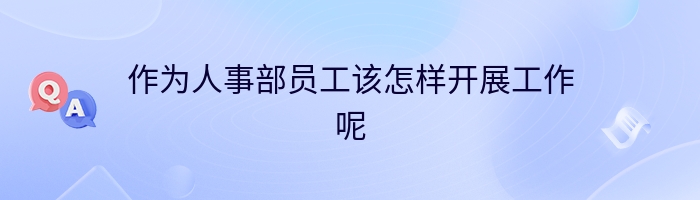 Q A

作为人事部员工该怎样开展工作呢